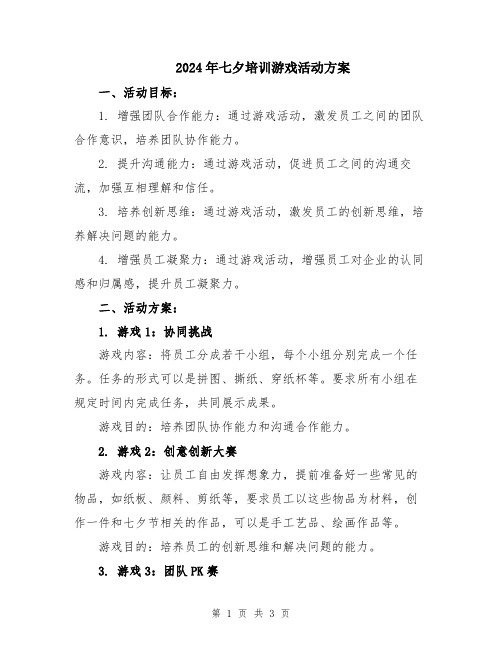 2024年七夕培训游戏活动方案

一、活动目标：

1. 增强团队合作能力：通过游戏活动，激发员工之间的团队合作意识，培养团队协作能力。

2. 提升沟通能力：通过游戏活动，促进员工之间的沟通交流，加强互相理解和信任。

3. 培养创新思维：通过游戏活动，激发员工的创新思维，培养解决问题的能力。

4. 增强员工凝聚力：通过游戏活动，增强员工对企业的认同感和归属感，提升员工凝聚力。

二、活动方案：

1. 游戏1：协同挑战

游戏内容：将员工分成若干小组，每个小组分别完成一个任务。任务的形式可以是拼图、撕纸、穿纸杯等。要求所有小组在规定时间内完成任务，共同展示成果。

游戏目的：培养团队协作能力和沟通合作能力。

2. 游戏2：创意创新大赛

游戏内容：让员工自由发挥想象力，提前准备好一些常见的物品，如纸板、颜料、剪纸等，要求员工以这些物品为材料，创作一件和七夕节相关的作品，可以是手工艺品、绘画作品等。

游戏目的：培养员工的创新思维和解决问题的能力。

3. 游戏3：团队PK赛

第 1 页 共 3 页